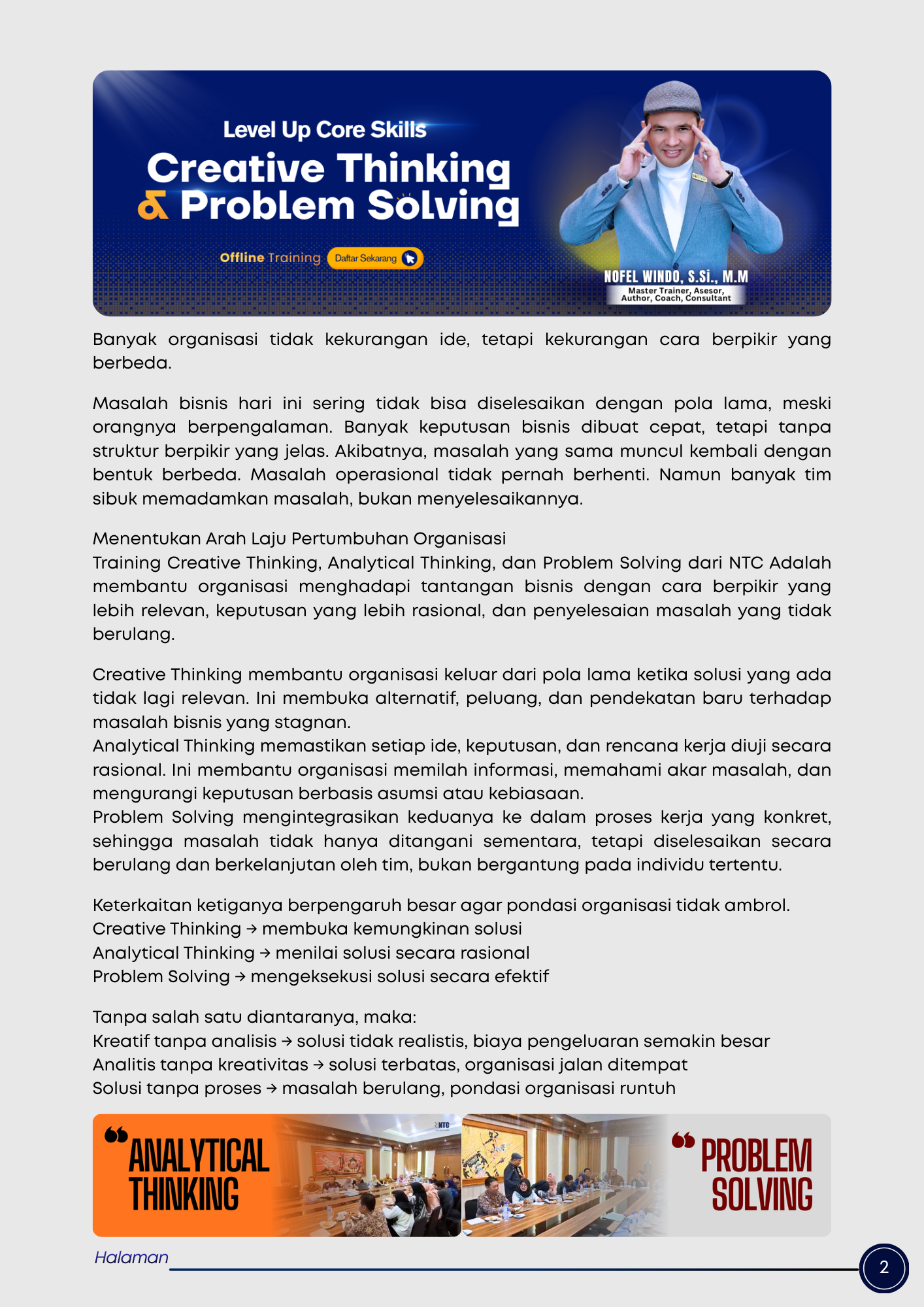 Level Up Core Skills
Creative Thinking & Problem Solving

Offline Training Daftar Sekarang

NOFEL WINDO, S.Si., M.M
Master Trainer, Asesor, Author, Coach, Consultant

Banyak organisasi tidak kekurangan ide, tetapi kekurangan cara berpikir yang berbeda.

Masalah bisnis hari ini sering tidak bisa diselesaikan dengan pola lama, meski orangnya berpengalaman. Banyak keputusan bisnis dibuat cepat, tetapi tanpa struktur berpikir yang jelas. Akibatnya, masalah yang sama muncul kembali dengan bentuk berbeda. Masalah operasional tidak pernah berhenti. Namun banyak tim sibuk memadamkan masalah, bukan menyelesaikannya.

Menentukan Arah Laju Pertumbuhan Organisasi
Training Creative Thinking, Analytical Thinking, dan Problem Solving dari NTC Adalah membantu organisasi menghadapi tantangan bisnis dengan cara berpikir yang lebih relevan, keputusan yang lebih rasional, dan penyelesaian masalah yang tidak berulang.

Creative Thinking membantu organisasi keluar dari pola lama ketika solusi yang ada tidak lagi relevan. Ini membuka alternatif, peluang, dan pendekatan baru terhadap masalah bisnis yang stagnan.
Analytical Thinking memastikan setiap ide, keputusan, dan rencana kerja diuji secara rasional. Ini membantu organisasi memilah informasi, memahami akar masalah, dan mengurangi keputusan berbasis asumsi atau kebiasaan.
Problem Solving mengintegrasikan keduanya ke dalam proses kerja yang konkret, sehingga masalah tidak hanya ditangani sementara, tetapi diselesaikan secara berulang dan berkelanjutan oleh tim, bukan bergantung pada individu tertentu.

Keterkaitan ketiganya berpengaruh besar agar pondasi organisasi tidak ambrol.
Creative Thinking → membuka kemungkinan solusi
Analytical Thinking → menilai solusi secara rasional
Problem Solving → mengeksekusi solusi secara efektif

Tanpa salah satu diantaranya, maka:
Kreatif tanpa analisis → solusi tidak realistis, biaya pengeluaran semakin besar
Analitis tanpa kreativitas → solusi terbatas, organisasi jalan ditempat
Solusi tanpa proses → masalah berulang, pondasi organisasi runtuh

ANALYTICAL THINKING
NTC
PROBLEM SOLVING

Halaman
2